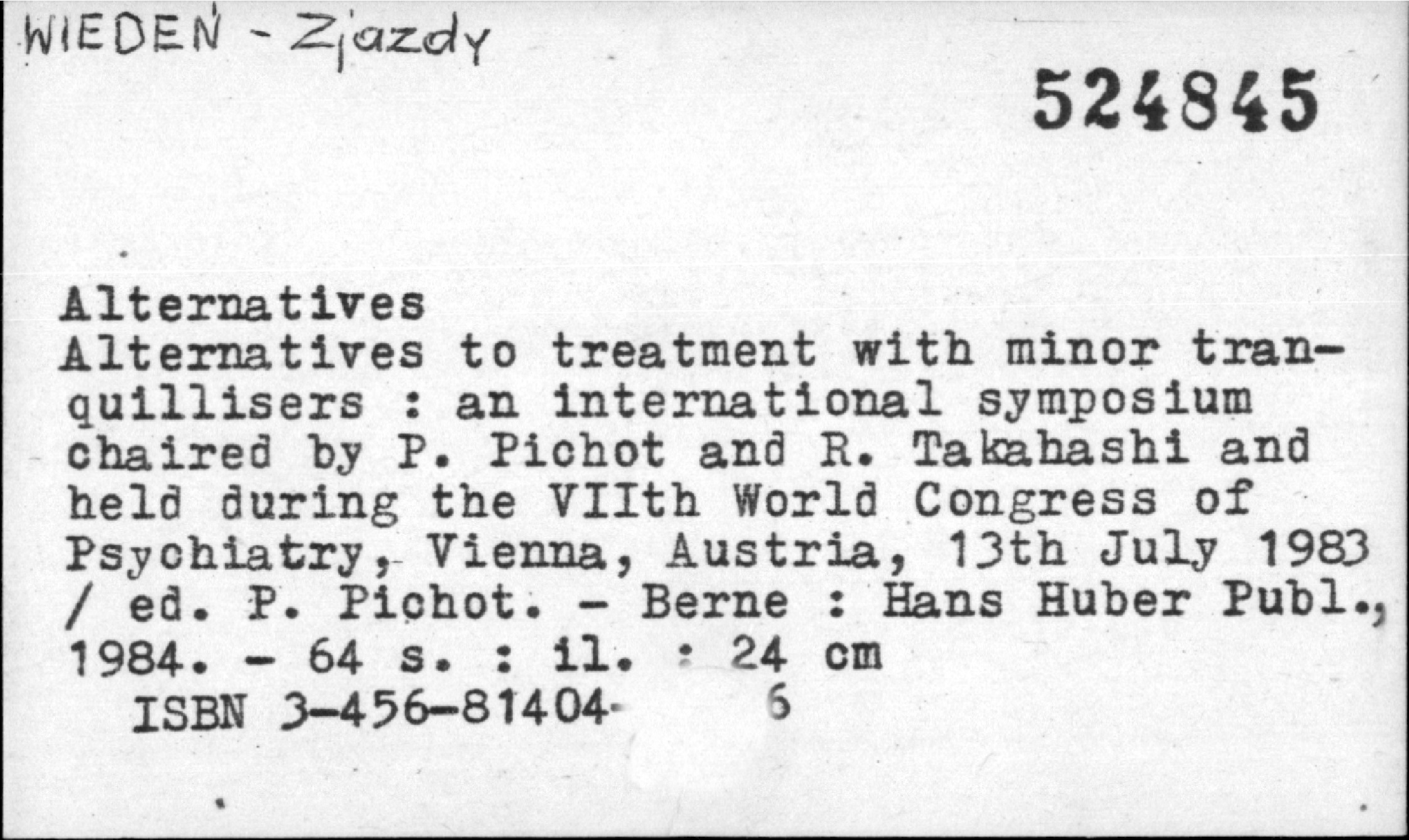 WIEDEŃ - Zjazdy

524845

Alternatives
Alternatives to treatment with minor tranquillisers : an international symposium chaired by P. Pichot and R. Takahashi and held during the VIIth World Congress of Psychiatry, Vienna, Austria, 13th July 1983 / ed. P. Pichot. - Berne : Hans Huber Publ., 1984. - 64 s. : il. : 24 cm
ISBN 3-456-81404- 6